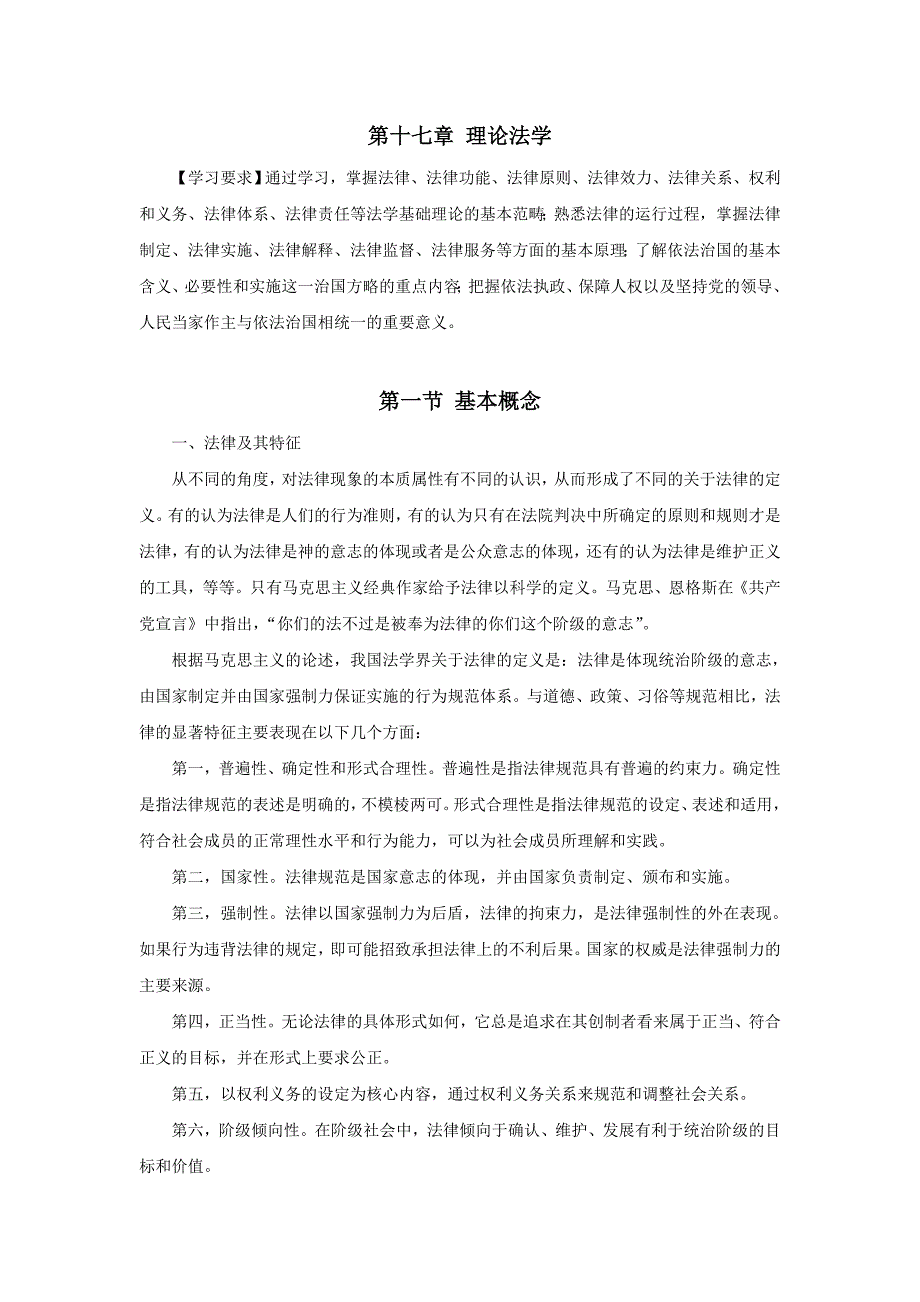 第十七章 理论法学

【学习要求】通过学习，掌握法律、法律功能、法律原则、法律效力、法律关系、权利和义务、法律体系、法律责任等法学基础理论的基本范畴；熟悉法律的运行过程，掌握法律制定、法律实施、法律解释、法律监督、法律服务等方面的基本原理；了解依法治国的基本含义、必要性和实施这一治国方略的重点内容；把握依法执政、保障人权以及坚持党的领导、人民当家作主与依法治国相统一的重要意义。

第一节 基本概念

一、法律及其特征

从不同的角度，对法律现象的本质属性有不同的认识，从而形成了不同的关于法律的定义。有的认为法律是人们的行为准则，有的认为只有在法院判决中所确定的原则和规则才是法律，有的认为法律是神的意志的体现或者是公众意志的体现，还有的认为法律是维护正义的工具，等等。只有马克思主义经典作家给予法律以科学的定义。马克思、恩格斯在《共产党宣言》中指出，“你们的法不过是被奉为法律的你们这个阶级的意志”。

根据马克思主义的论述，我国法学界关于法律的定义是：法律是体现统治阶级的意志，由国家制定并由国家强制力保证实施的行为规范体系。与道德、政策、习俗等规范相比，法律的显著特征主要表现在以下几个方面：

第一，普遍性、确定性和形式合理性。普遍性是指法律规范具有普遍的约束力。确定性是指法律规范的表述是明确的，不模棱两可。形式合理性是指法律规范的设定、表述和适用，符合社会成员的正常理性水平和行为能力，可以为社会成员所理解和实践。

第二，国家性。法律规范是国家意志的体现，并由国家负责制定、颁布和实施。

第三，强制性。法律以国家强制力为后盾，法律的拘束力，是法律强制性的外在表现。如果行为违背法律的规定，即可能招致承担法律上的不利后果。国家的权威是法律强制力的主要来源。

第四，正当性。无论法律的具体形式如何，它总是追求在其创制者看来属于正当、符合正义的目标，并在形式上要求公正。

第五，以权利义务的设定为核心内容，通过权利义务关系来规范和调整社会关系。

第六，阶级倾向性。在阶级社会中，法律倾向于确认、维护、发展有利于统治阶级的目标和价值。